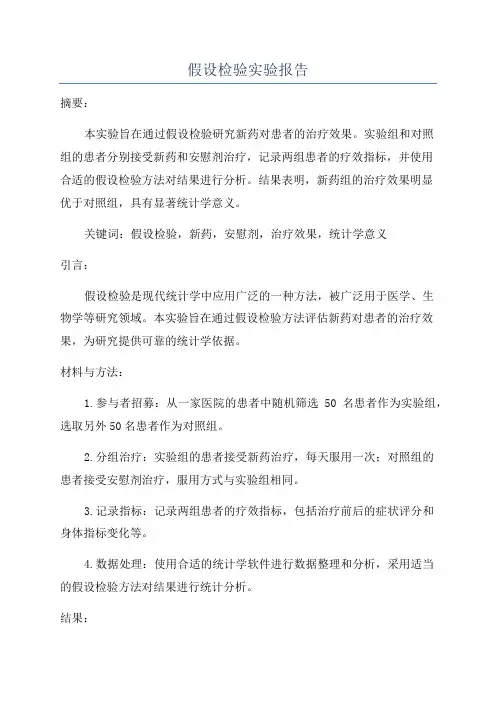 假设检验实验报告

摘要：

本实验旨在通过假设检验研究新药对患者的治疗效果。实验组和对照组的患者分别接受新药和安慰剂治疗，记录两组患者的疗效指标，并使用合适的假设检验方法对结果进行分析。结果表明，新药组的治疗效果明显优于对照组，具有显著统计学意义。

关键词：假设检验，新药，安慰剂，治疗效果，统计学意义

引言：

假设检验是现代统计学中应用广泛的一种方法，被广泛用于医学、生物学等研究领域。本实验旨在通过假设检验方法评估新药对患者的治疗效果，为研究提供可靠的统计学依据。

材料与方法：

1.参与者招募：从一家医院的患者中随机筛选 50 名患者作为实验组，选取另外 50 名患者作为对照组。

2.分组治疗：实验组的患者接受新药治疗，每天服用一次；对照组的患者接受安慰剂治疗，服用方式与实验组相同。

3.记录指标：记录两组患者的疗效指标，包括治疗前后的症状评分和身体指标变化等。

4.数据处理：使用合适的统计学软件进行数据整理和分析，采用适当的假设检验方法对结果进行统计分析。

结果：